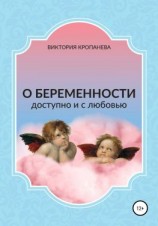 ВИКТОРИЯ КРОПАНЕВА

О БЕРЕМЕННОСТИ
доступно и с любовью

12+